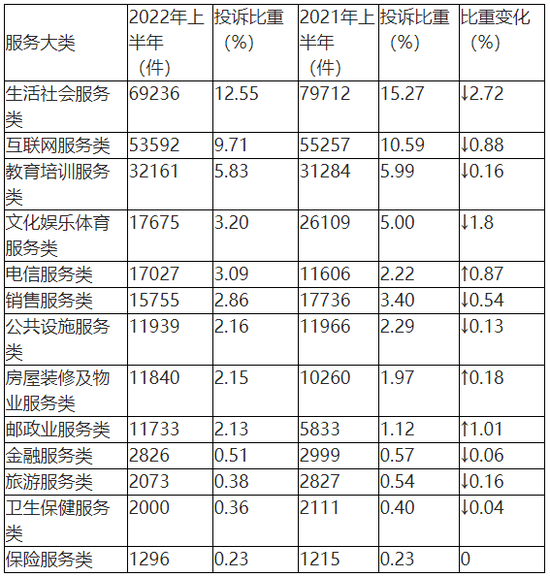 | 服务大类 | 2022年上半年（件） | 投诉比重（%） | 2021年上半年（件） | 投诉比重（%） | 比重变化（%） |
|---|---|---|---|---|---|
| 生活社会服务类 | 69236 | 12.55 | 79712 | 15.27 | ↓2.72 |
| 互联网服务类 | 53592 | 9.71 | 55257 | 10.59 | ↓0.88 |
| 教育培训服务类 | 32161 | 5.83 | 31284 | 5.99 | ↓0.16 |
| 文化娱乐体育服务类 | 17675 | 3.20 | 26109 | 5.00 | ↓1.8 |
| 电信服务类 | 17027 | 3.09 | 11606 | 2.22 | ↑0.87 |
| 销售服务类 | 15755 | 2.86 | 17736 | 3.40 | ↓0.54 |
| 公共设施服务类 | 11939 | 2.16 | 11966 | 2.29 | ↓0.13 |
| 房屋装修及物业服务类 | 11840 | 2.15 | 10260 | 1.97 | ↑0.18 |
| 邮政业服务类 | 11733 | 2.13 | 5833 | 1.12 | ↑1.01 |
| 金融服务类 | 2826 | 0.51 | 2999 | 0.57 | ↓0.06 |
| 旅游服务类 | 2073 | 0.38 | 2827 | 0.54 | ↓0.16 |
| 卫生保健服务类 | 2000 | 0.36 | 2111 | 0.40 | ↓0.04 |
| 保险服务类 | 1296 | 0.23 | 1215 | 0.23 | 0 |